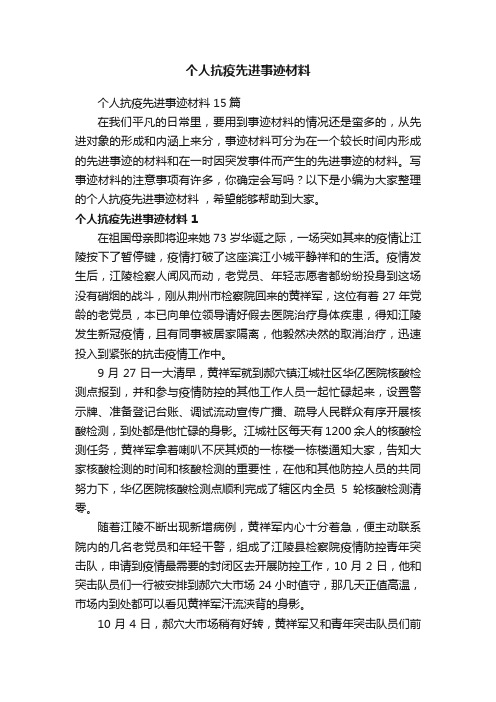 个人抗疫先进事迹材料

个人抗疫先进事迹材料 15 篇

在我们平凡的日常里，要用到事迹材料的情况还是蛮多的，从先进对象的形成和内涵上来分，事迹材料可分为在一个较长时间内形成的先进事迹的材料和在一时因突发事件而产生的先进事迹的材料。写事迹材料的注意事项有许多，你确定会写吗？以下是小编为大家整理的个人抗疫先进事迹材料，希望能够帮助到大家。

个人抗疫先进事迹材料 1

在祖国母亲即将迎来她 73 岁华诞之际，一场突如其来的疫情让江陵按下了暂停键，疫情打破了这座滨江小城平静祥和的生活。疫情发生后，江陵检察人闻风而动，老党员、年轻志愿者都纷纷投身到这场没有硝烟的战斗，刚从荆州市检察院回来的黄祥军，这位有着 27 年党龄的老党员，本已向单位领导请好假去医院治疗身体疾患，得知江陵发生新冠疫情，且有同事被居家隔离，他毅然决然的取消治疗，迅速投入到紧张的抗击疫情工作中。

9 月 27 日一大清早，黄祥军就到郝穴镇江城社区华亿医院核酸检测点报到，并和参与疫情防控的其他工作人员一起忙碌起来，设置警示牌、准备登记台账、调试流动宣传广播、疏导人民群众有序开展核酸检测，到处都是他忙碌的身影。江城社区每天有 1200 余人的核酸检测任务，黄祥军拿着喇叭不厌其烦的一栋楼一栋楼通知大家，告知大家核酸检测的时间和核酸检测的重要性，在他和其他防控人员的共同努力下，华亿医院核酸检测点顺利完成了辖区内全员 5 轮核酸检测清零。

随着江陵不断出现新增病例，黄祥军内心十分着急，便主动联系院内的几名老党员和年轻干警，组成了江陵县检察院疫情防控青年突击队，申请到疫情最需要的封闭区去开展防控工作，10 月 2 日，他和突击队员们一行被安排到郝穴大市场 24 小时值守，那几天正值高温，市场内到处都可以看见黄祥军汗流浃背的身影。

10 月 4 日，郝穴大市场稍有好转，黄祥军又和青年突击队员们前